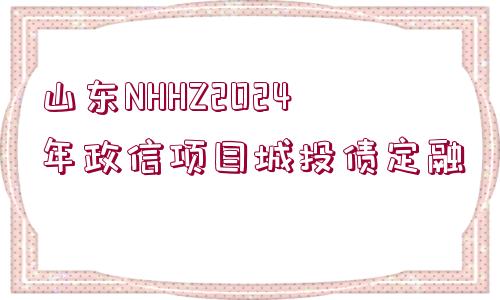 山东NHHZ2024
年政信项目城投债定融